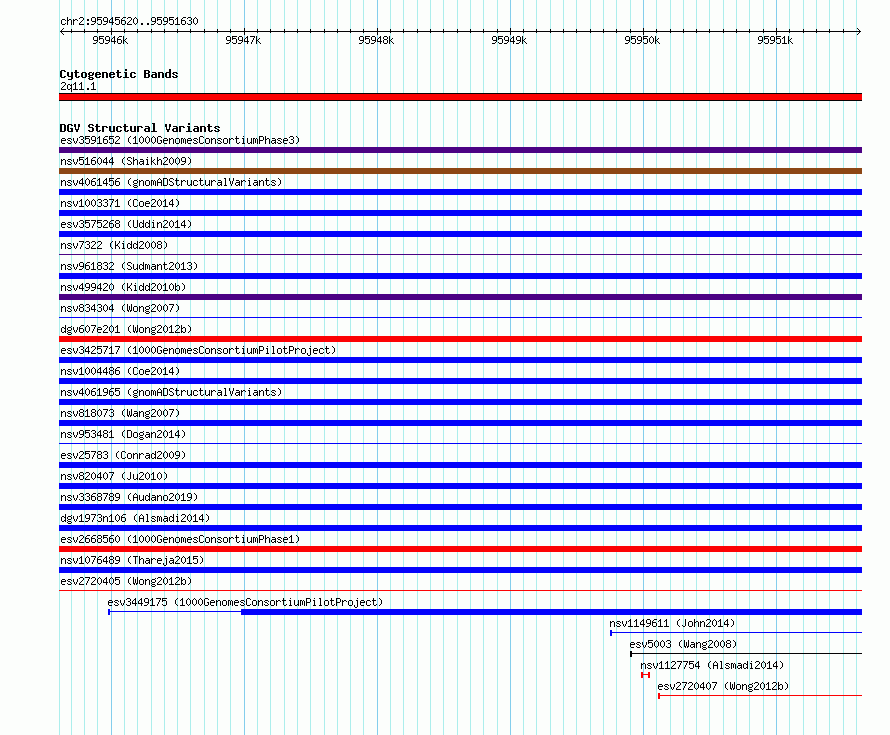 chr2:95945620..95951630

95946k 95947k 95948k 95949k 95950k 95951k

Cytogenetic Bands
2q11.1

DGV Structural Variants
esv3591652 (1000GenomesConsortiumPhase3)
nsv516044 (Shaikh2009)
nsv4061456 (gnomADStructuralVariants)
nsv1003371 (Coe2014)
esv3575268 (Uddin2014)
nsv7322 (Kidd2008)
nsv961832 (Sudmant2013)
nsv499420 (Kidd2010b)
nsv834304 (Wong2007)
dgv607e201 (Wong2012b)
esv3425717 (1000GenomesConsortiumPilotProject)
nsv1004486 (Coe2014)
nsv4061965 (gnomADStructuralVariants)
nsv818073 (Wang2007)
nsv953481 (Dogan2014)
esv25783 (Conrad2009)
nsv820407 (Ju2010)
nsv3368789 (Audano2019)
dgv1973n106 (Alsmadi2014)
esv2668560 (1000GenomesConsortiumPhase1)
nsv1076489 (Thareja2015)
esv2720405 (Wong2012b)
esv3449175 (1000GenomesConsortiumPilotProject)
nsv1149611 (John2014)
esv5003 (Wang2008)
nsv1127754 (Alsmadi2014)
esv2720407 (Wong2012b)